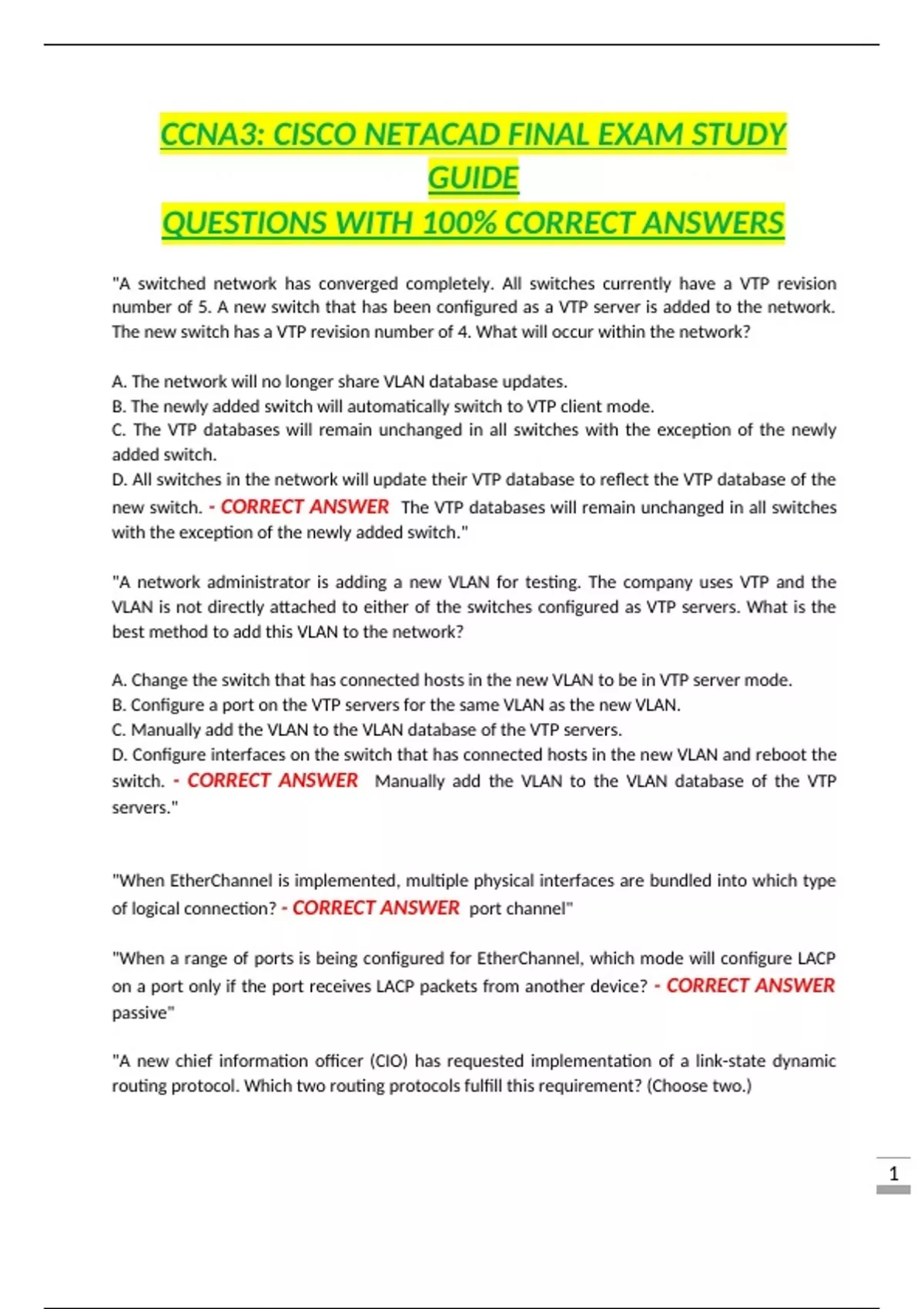 CCNA3: CISCO NETACAD FINAL EXAM STUDY GUIDE
QUESTIONS WITH 100% CORRECT ANSWERS

"A switched network has converged completely. All switches currently have a VTP revision number of 5. A new switch that has been configured as a VTP server is added to the network. The new switch has a VTP revision number of 4. What will occur within the network?

A. The network will no longer share VLAN database updates.
B. The newly added switch will automatically switch to VTP client mode.
C. The VTP databases will remain unchanged in all switches with the exception of the newly added switch.
D. All switches in the network will update their VTP database to reflect the VTP database of the new switch. - CORRECT ANSWER The VTP databases will remain unchanged in all switches with the exception of the newly added switch."

"A network administrator is adding a new VLAN for testing. The company uses VTP and the VLAN is not directly attached to either of the switches configured as VTP servers. What is the best method to add this VLAN to the network?

A. Change the switch that has connected hosts in the new VLAN to be in VTP server mode.
B. Configure a port on the VTP servers for the same VLAN as the new VLAN.
C. Manually add the VLAN to the VLAN database of the VTP servers.
D. Configure interfaces on the switch that has connected hosts in the new VLAN and reboot the switch. - CORRECT ANSWER Manually add the VLAN to the VLAN database of the VTP servers."

"When EtherChannel is implemented, multiple physical interfaces are bundled into which type of logical connection? - CORRECT ANSWER port channel"

"When a range of ports is being configured for EtherChannel, which mode will configure LACP on a port only if the port receives LACP packets from another device? - CORRECT ANSWER passive"

"A new chief information officer (CIO) has requested implementation of a link-state dynamic routing protocol. Which two routing protocols fulfill this requirement? (Choose two.)

1